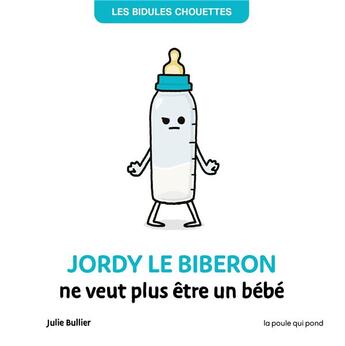 LES BIDULES CHOUETTES

JORDY LE BIBERON
ne veut plus être un bébé

Julie Bullier

la poule qui pond